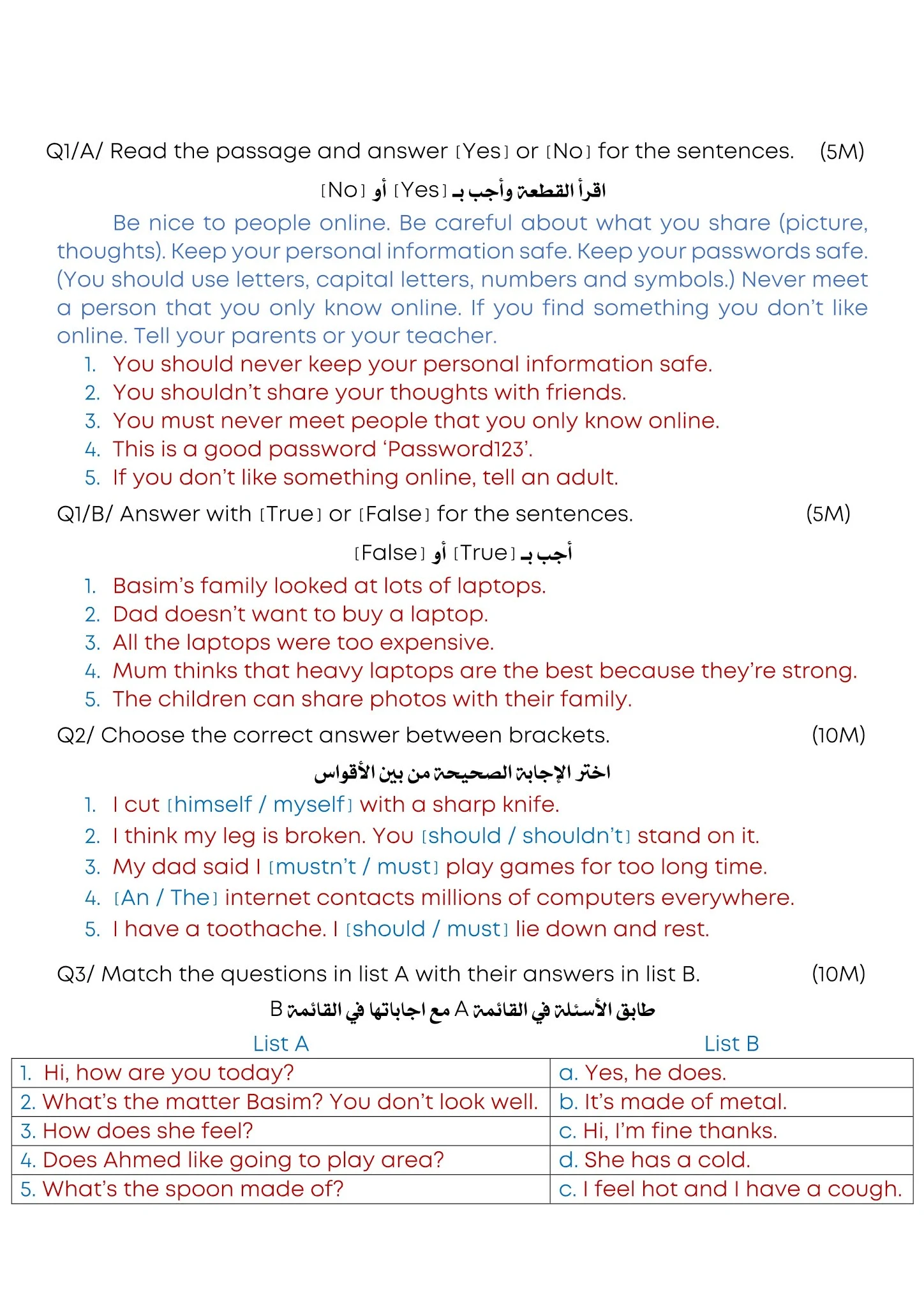 Q1/A/ Read the passage and answer [Yes] or [No] for the sentences. (5M)

اقرأ القطعة وأجب بـ [Yes] أو [No]

Be nice to people online. Be careful about what you share (picture, thoughts). Keep your personal information safe. Keep your passwords safe. (You should use letters, capital letters, numbers and symbols.) Never meet a person that you only know online. If you find something you don't like online. Tell your parents or your teacher.

1. You should never keep your personal information safe.
2. You shouldn't share your thoughts with friends.
3. You must never meet people that you only know online.
4. This is a good password 'Password123'.
5. If you don't like something online, tell an adult.

Q1/B/ Answer with [True] or [False] for the sentences. (5M)

أجب بـ [True] أو [False]

1. Basim's family looked at lots of laptops.
2. Dad doesn't want to buy a laptop.
3. All the laptops were too expensive.
4. Mum thinks that heavy laptops are the best because they're strong.
5. The children can share photos with their family.

Q2/ Choose the correct answer between brackets. (10M)

اختر الإجابة الصحيحة من بين الأقواس

1. I cut [himself / myself] with a sharp knife.
2. I think my leg is broken. You [should / shouldn't] stand on it.
3. My dad said I [mustn't / must] play games for too long time.
4. [An / The] internet contacts millions of computers everywhere.
5. I have a toothache. I [should / must] lie down and rest.

Q3/ Match the questions in list A with their answers in list B. (10M)

طابق الأسئلة في القائمة A مع اجاباتها في القائمة B

| List A | List B |
|---|---|
| 1. Hi, how are you today? | a. Yes, he does. |
| 2. What's the matter Basim? You don't look well. | b. It's made of metal. |
| 3. How does she feel? | c. Hi, I'm fine thanks. |
| 4. Does Ahmed like going to play area? | d. She has a cold. |
| 5. What's the spoon made of? | c. I feel hot and I have a cough. |